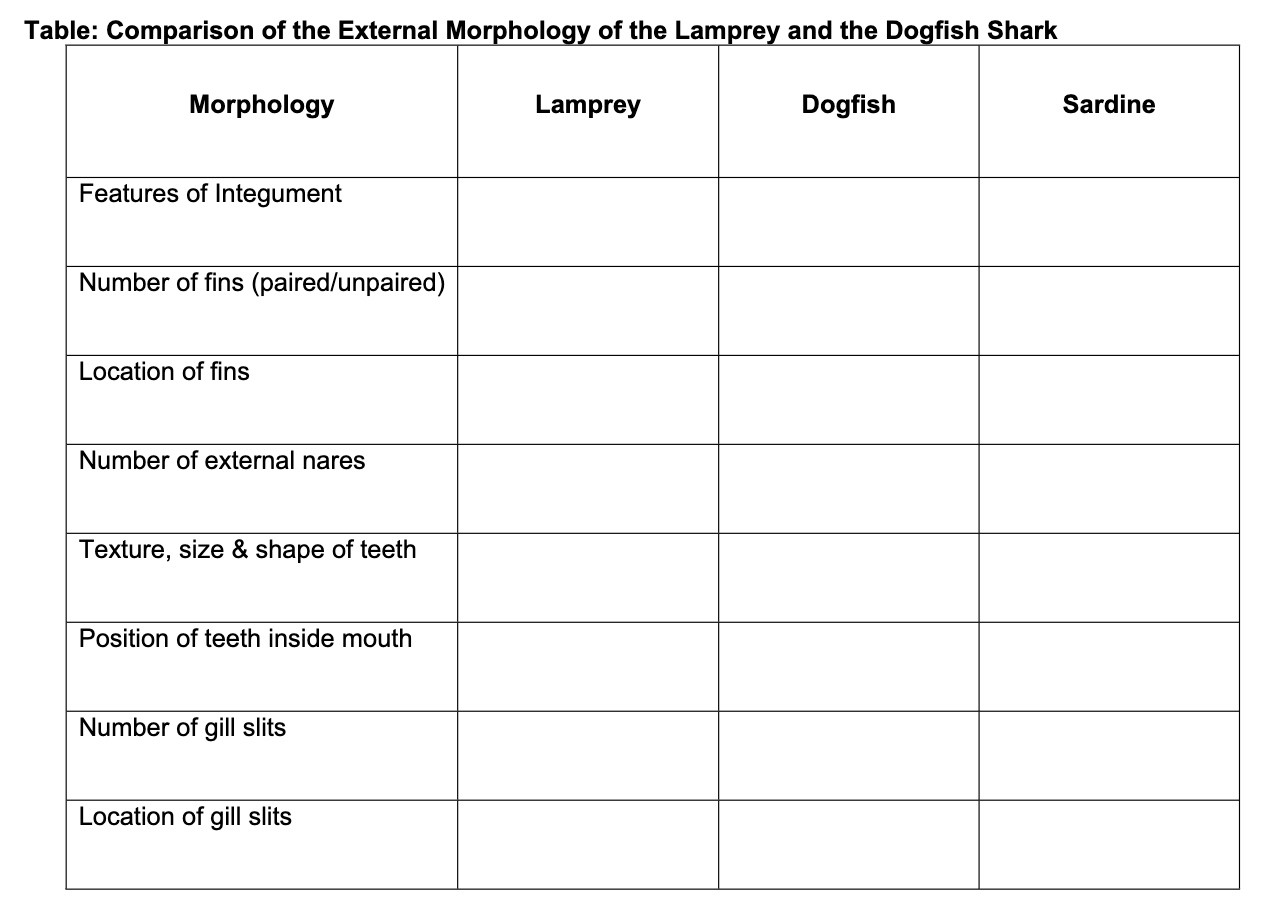 Table: Comparison of the External Morphology of the Lamprey and the Dogfish Shark

| Morphology | Lamprey | Dogfish | Sardine |
|---|---|---|---|
| Features of Integument | | | |
| Number of fins (paired/unpaired) | | | |
| Location of fins | | | |
| Number of external nares | | | |
| Texture, size & shape of teeth | | | |
| Position of teeth inside mouth | | | |
| Number of gill slits | | | |
| Location of gill slits | | | |